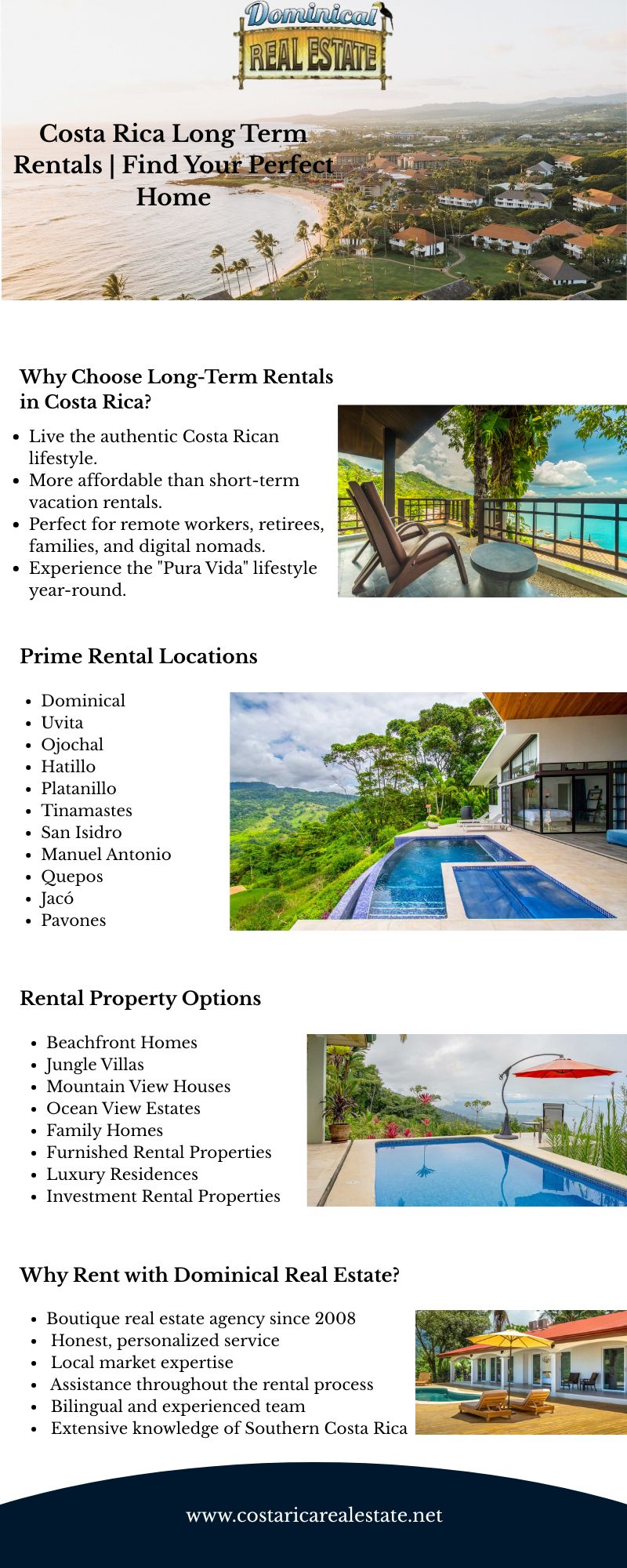 Dominical
REAL ESTATE

Costa Rica Long Term Rentals | Find Your Perfect Home

Why Choose Long-Term Rentals in Costa Rica?

- Live the authentic Costa Rican lifestyle.
- More affordable than short-term vacation rentals.
- Perfect for remote workers, retirees, families, and digital nomads.
- Experience the "Pura Vida" lifestyle year-round.

Prime Rental Locations

- Dominical
- Uvita
- Ojochal
- Hatillo
- Platanillo
- Tinamastes
- San Isidro
- Manuel Antonio
- Quepos
- Jacó
- Pavones

Rental Property Options

- Beachfront Homes
- Jungle Villas
- Mountain View Houses
- Ocean View Estates
- Family Homes
- Furnished Rental Properties
- Luxury Residences
- Investment Rental Properties

Why Rent with Dominical Real Estate?

- Boutique real estate agency since 2008
- Honest, personalized service
- Local market expertise
- Assistance throughout the rental process
- Bilingual and experienced team
- Extensive knowledge of Southern Costa Rica

www.costaricarealestate.net